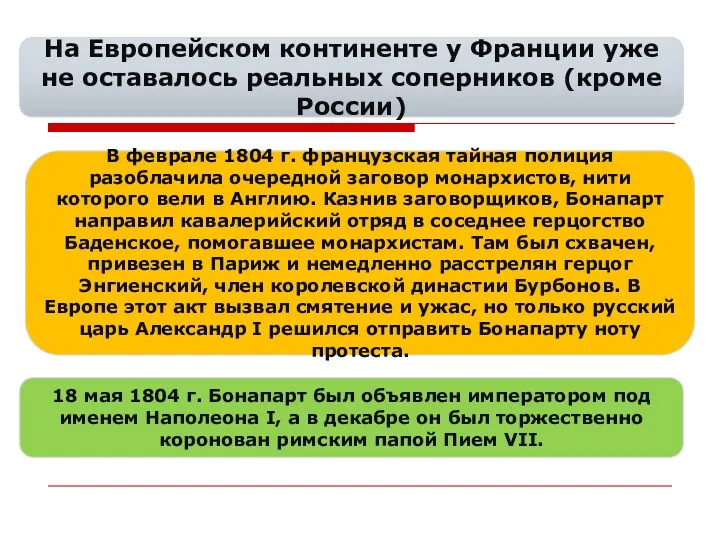 На Европейском континенте у Франции уже не оставалось реальных соперников (кроме России)

В феврале 1804 г. французская тайная полиция разоблачила очередной заговор монархистов, нити которого вели в Англию. Казнив заговорщиков, Бонапарт направил кавалерийский отряд в соседнее герцогство Баденское, помогавшее монархистам. Там был схвачен, привезен в Париж и немедленно расстрелян герцог Энгиенский, член королевской династии Бурбонов. В Европе этот акт вызвал смятение и ужас, но только русский царь Александр I решился отправить Бонапарту ноту протеста.

18 мая 1804 г. Бонапарт был объявлен императором под именем Наполеона I, а в декабре он был торжественно коронован римским папой Пием VII.